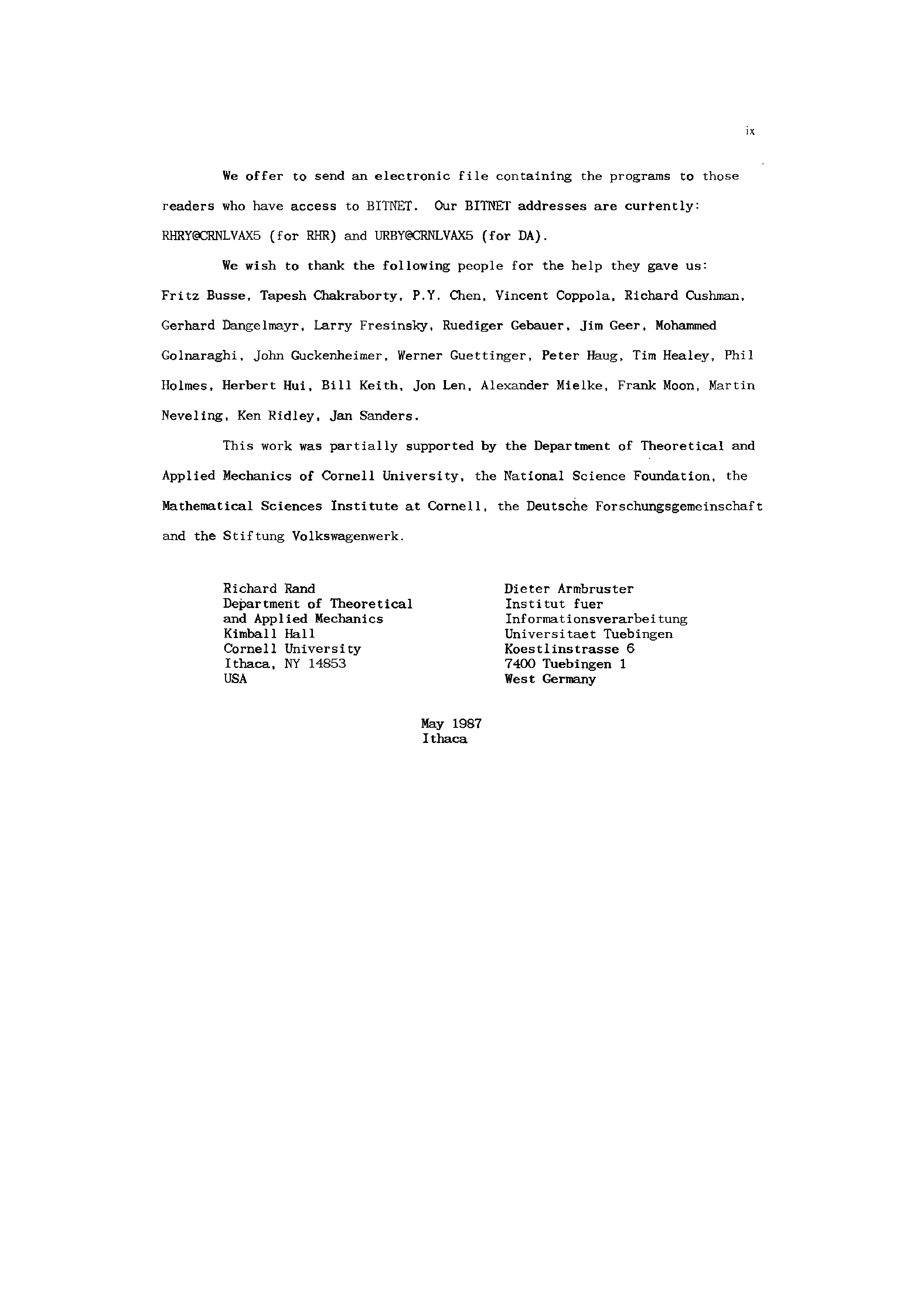 ix

We offer to send an electronic file containing the programs to those readers who have access to BITNET. Our BITNET addresses are currently: RHRY@CRNLVAX5 (for RHR) and URBY@CRNLVAX5 (for DA).

We wish to thank the following people for the help they gave us: Fritz Busse, Tapesh Chakraborty, P.Y. Chen, Vincent Coppola, Richard Cushman, Gerhard Dangelmayr, Larry Fresinsky, Ruediger Gebauer, Jim Geer, Mohammed Golnaraghi, John Guckenheimer, Werner Guettinger, Peter Haug, Tim Healey, Phil Holmes, Herbert Hui, Bill Keith, Jon Len, Alexander Mielke, Frank Moon, Martin Neveling, Ken Ridley, Jan Sanders.

This work was partially supported by the Department of Theoretical and Applied Mechanics of Cornell University, the National Science Foundation, the Mathematical Sciences Institute at Cornell, the Deutsche Forschungsgemeinschaft and the Stiftung Volkswagenwerk.

Richard Rand
Department of Theoretical and Applied Mechanics
Kimball Hall
Cornell University
Ithaca, NY 14853
USA

Dieter Armbruster
Institut fuer Informationsverarbeitung
Universitaet Tuebingen
Koestlinstrasse 6
7400 Tuebingen 1
West Germany

May 1987
Ithaca